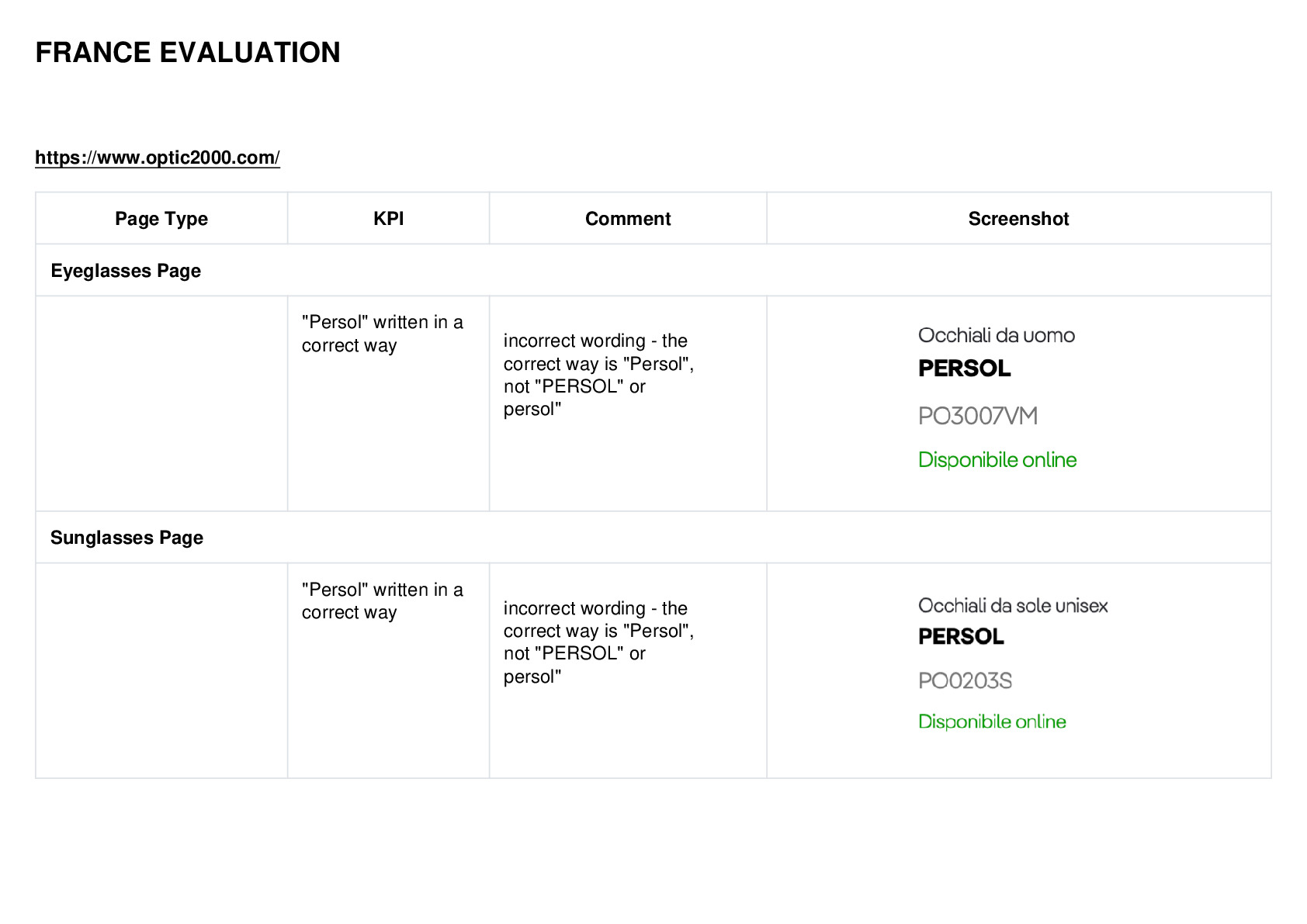 FRANCE EVALUATION

https://www.optic2000.com/

| Page Type | KPI | Comment | Screenshot |
|---|---|---|---|
| Eyeglasses Page | | | |
| | "Persol" written in a correct way | incorrect wording - the correct way is "Persol", not "PERSOL" or persol" | Occhiali da uomo PERSOL PO3007VM Disponibile online |
| Sunglasses Page | | | |
| | "Persol" written in a correct way | incorrect wording - the correct way is "Persol", not "PERSOL" or persol" | Occhiali da sole unisex PERSOL PO0203S Disponibile online |